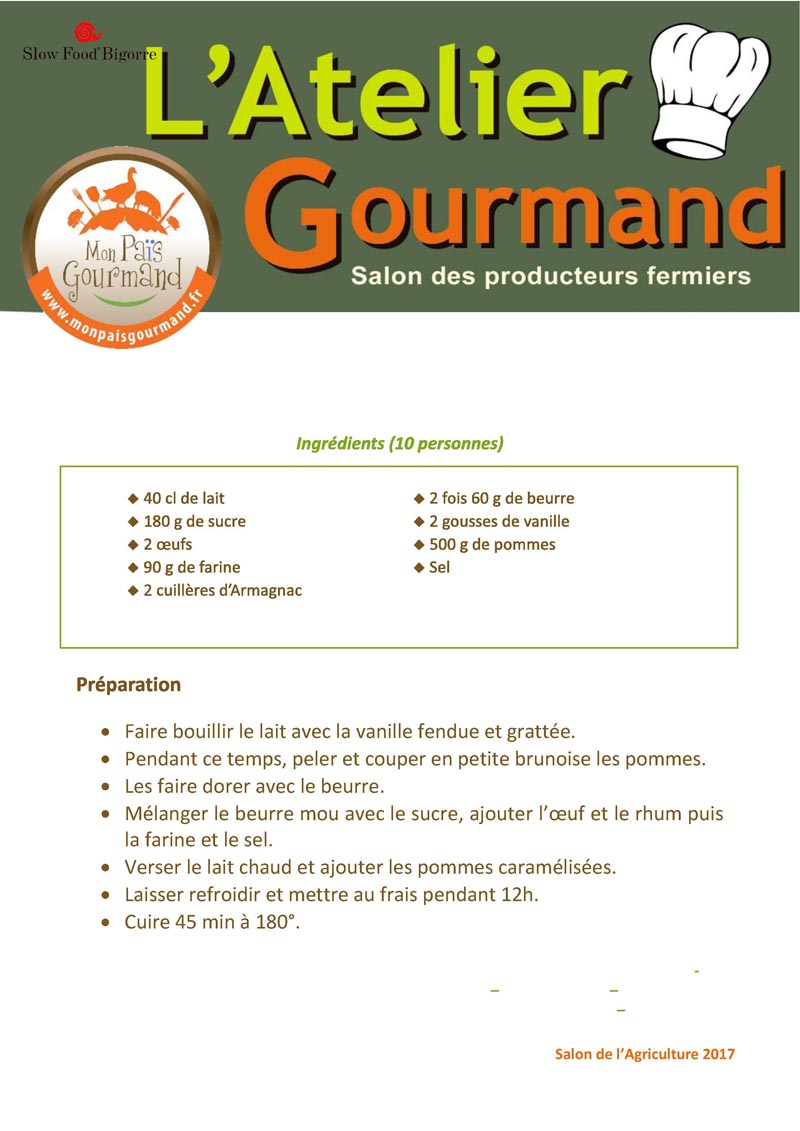 Slow Food Bigorre

L'Atelier Gourmand

Salon des producteurs fermiers

Mon Païs Gourmand
www.monpaisgourmand.fr

Ingrédients (10 personnes)

◆ 40 cl de lait
◆ 180 g de sucre
◆ 2 œufs
◆ 90 g de farine
◆ 2 cuillères d'Armagnac

◆ 2 fois 60 g de beurre
◆ 2 gousses de vanille
◆ 500 g de pommes
◆ Sel

Préparation

• Faire bouillir le lait avec la vanille fendue et grattée.
• Pendant ce temps, peler et couper en petite brunoise les pommes.
• Les faire dorer avec le beurre.
• Mélanger le beurre mou avec le sucre, ajouter l'œuf et le rhum puis la farine et le sel.
• Verser le lait chaud et ajouter les pommes caramélisées.
• Laisser refroidir et mettre au frais pendant 12h.
• Cuire 45 min à 180°.

Salon de l'Agriculture 2017